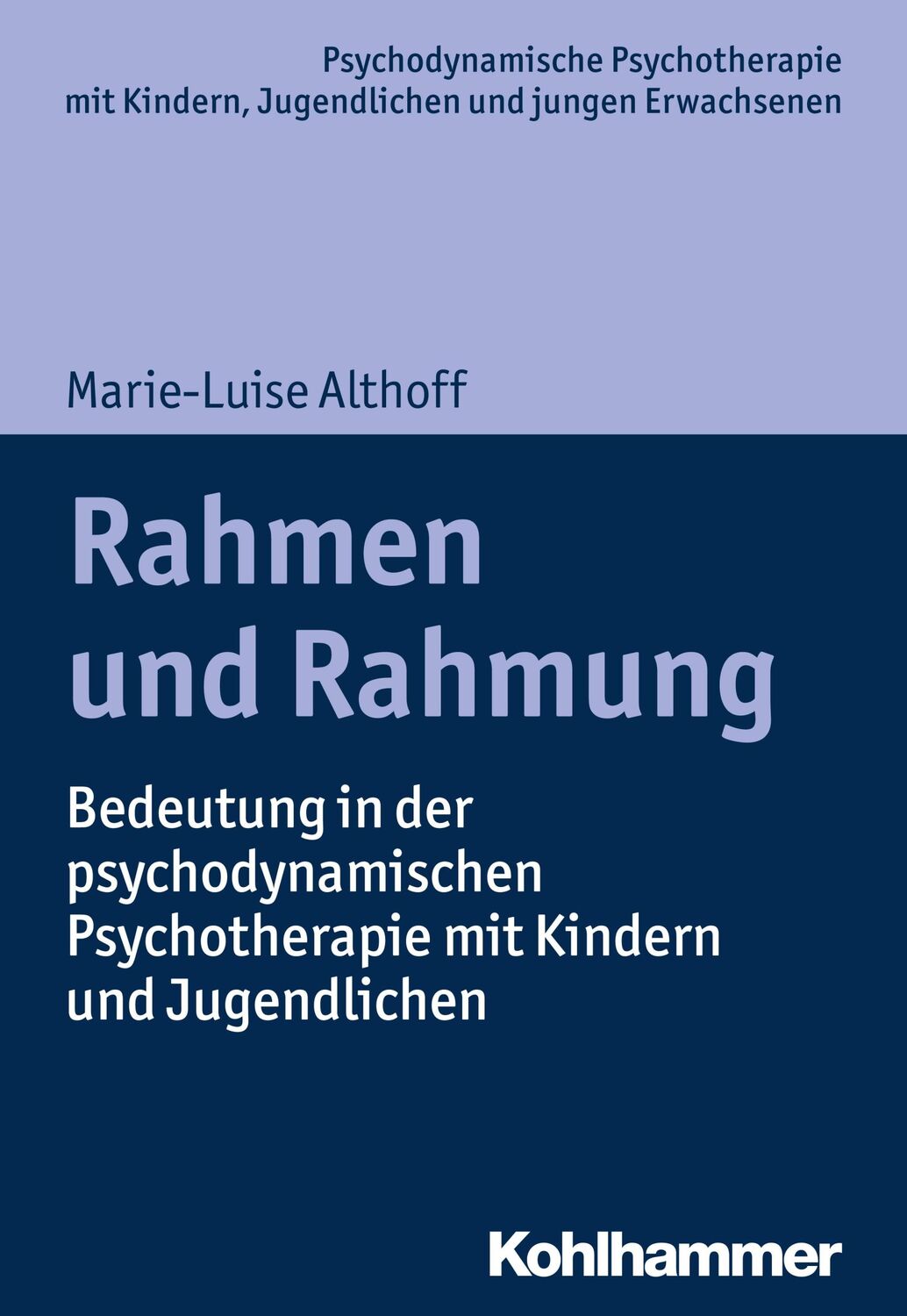 Psychodynamische Psychotherapie mit Kindern, Jugendlichen und jungen Erwachsenen

Marie-Luise Althoff

Rahmen und Rahmung

Bedeutung in der psychodynamischen Psychotherapie mit Kindern und Jugendlichen

Kohlhammer